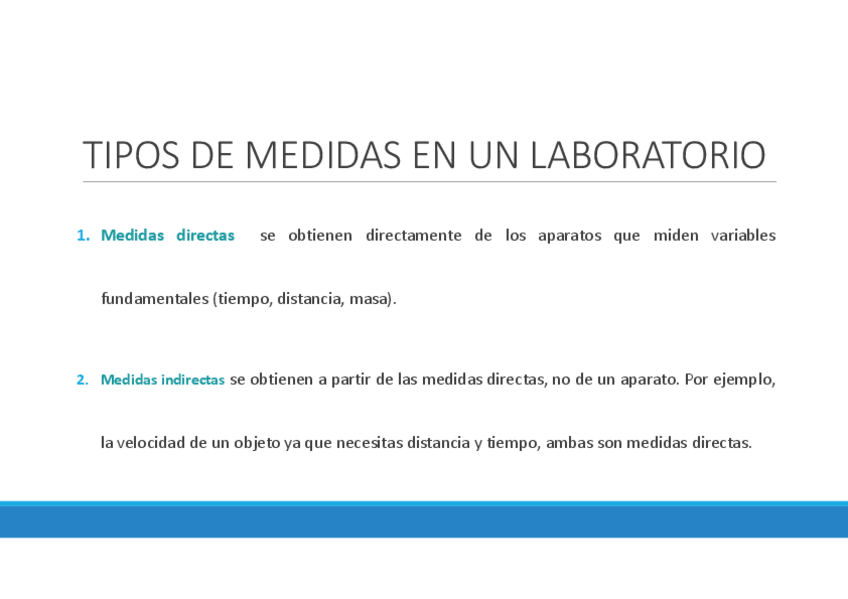 TIPOS DE MEDIDAS EN UN LABORATORIO

1. Medidas directas se obtienen directamente de los aparatos que miden variables fundamentales (tiempo, distancia, masa).

2. Medidas indirectas se obtienen a partir de las medidas directas, no de un aparato. Por ejemplo, la velocidad de un objeto ya que necesitas distancia y tiempo, ambas son medidas directas.